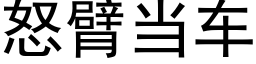 怒臂当车